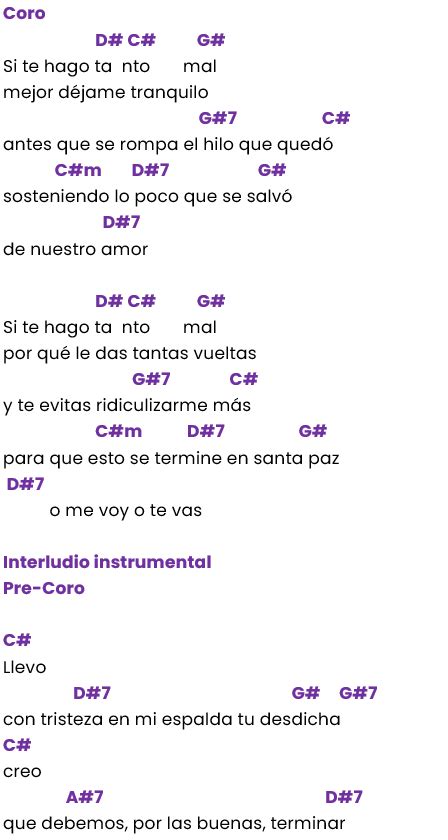 Coro

D# C# G#
Si te hago ta nto mal
mejor déjame tranquilo
G#7 C#
antes que se rompa el hilo que quedó
C#m D#7 G#
sosteniendo lo poco que se salvó
D#7
de nuestro amor

D# C# G#
Si te hago ta nto mal
por qué le das tantas vueltas
G#7 C#
y te evitas ridiculizarme más
C#m D#7 G#
para que esto se termine en santa paz
D#7
o me voy o te vas

Interludio instrumental
Pre-Coro

C#
Llevo
D#7 G# G#7
con tristeza en mi espalda tu desdicha
C#
creo
A#7 D#7
que debemos, por las buenas, terminar